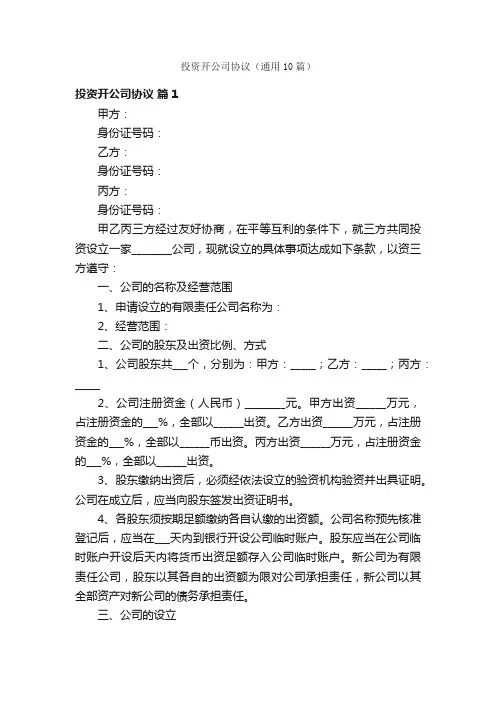 投资开公司协议（通用10篇）

投资开公司协议 篇1

甲方：

身份证号码：

乙方：

身份证号码：

丙方：

身份证号码：

甲乙丙三方经过友好协商，在平等互利的条件下，就三方共同投资设立一家________公司，现就设立的具体事项达成如下条款，以资三方遵守：

一、公司的名称及经营范围

1、申请设立的有限责任公司名称为：

2、经营范围：

二、公司的股东及出资比例、方式

1、公司股东共___个，分别为：甲方：_____；乙方：_____；丙方：_____

2、公司注册资金（人民币）________元。甲方出资______万元，占注册资金的___%，全部以______出资。乙方出资______万元，占注册资金的___%，全部以______币出资。丙方出资______万元，占注册资金的___%，全部以______出资。

3、股东缴纳出资后，必须经依法设立的验资机构验资并出具证明。公司在成立后，应当向股东签发出资证明书。

4、各股东须按期足额缴纳各自认缴的出资额。公司名称预先核准登记后，应当在___天内到银行开设公司临时账户。股东应当在公司临时账户开设后天内将货币出资足额存入公司临时账户。新公司为有限责任公司，股东以其各自的出资额为限对公司承担责任，新公司以其全部资产对新公司的债务承担责任。

三、公司的设立